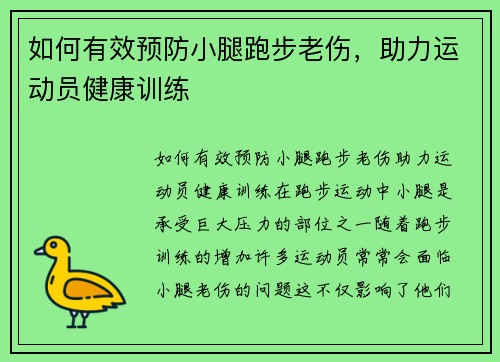 如何有效预防小腿跑步老伤，助力运动员健康训练

如何有效预防小腿跑步老伤助力运动员健康训练在跑步运动中小腿是承受巨大压力的部位之一随着跑步训练的增加许多运动员常常会面临小腿老伤的问题这不仅影响了他们